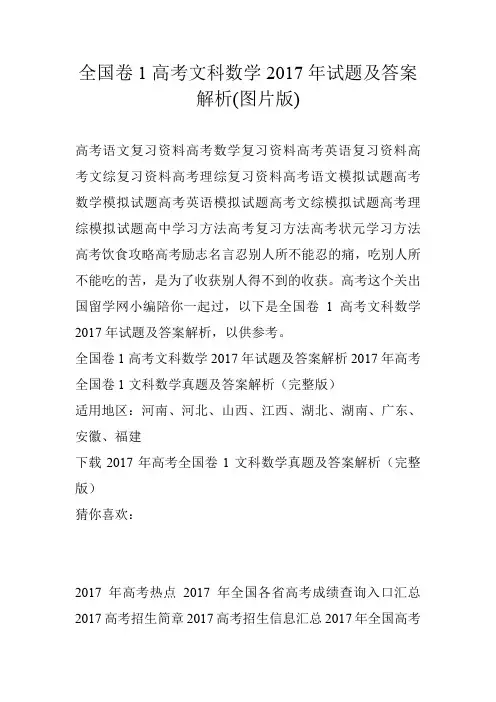 全国卷 1 高考文科数学 2017 年试题及答案解析(图片版)

高考语文复习资料高考数学复习资料高考英语复习资料高考文综复习资料高考理综复习资料高考语文模拟试题高考数学模拟试题高考英语模拟试题高考文综模拟试题高考理综模拟试题高中学习方法高考复习方法高考状元学习方法高考饮食攻略高考励志名言忍别人所不能忍的痛，吃别人所不能吃的苦，是为了收获别人得不到的收获。高考这个关出国留学网小编陪你一起过，以下是全国卷 1 高考文科数学 2017 年试题及答案解析，以供参考。

全国卷 1 高考文科数学 2017 年试题及答案解析 2017 年高考全国卷 1 文科数学真题及答案解析（完整版）

适用地区：河南、河北、山西、江西、湖北、湖南、广东、安徽、福建

下载 2017 年高考全国卷 1 文科数学真题及答案解析（完整版）

猜你喜欢：

2017 年高考热点 2017 年全国各省高考成绩查询入口汇总 2017 高考招生简章 2017 高考招生信息汇总 2017 年全国高考